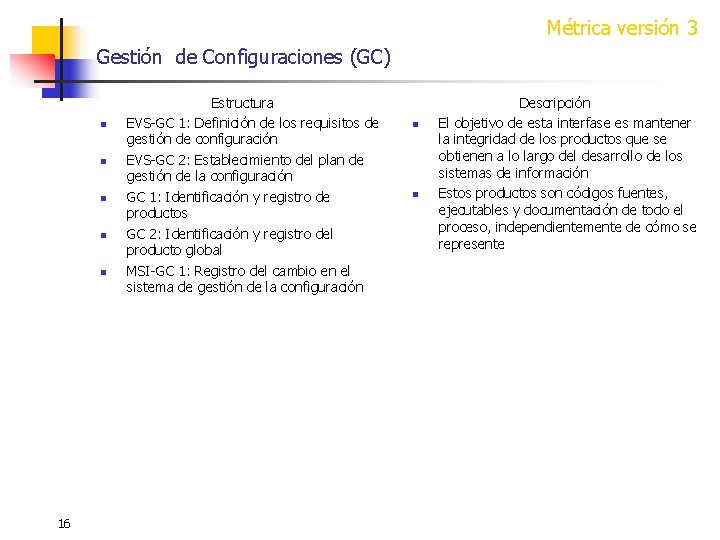 Métrica versión 3

Gestión de Configuraciones (GC)

Estructura

- EVS-GC 1: Definición de los requisitos de gestión de configuración
- EVS-GC 2: Establecimiento del plan de gestión de la configuración
- GC 1: Identificación y registro de productos
- GC 2: Identificación y registro del producto global
- MSI-GC 1: Registro del cambio en el sistema de gestión de la configuración

Descripción

- El objetivo de esta interfase es mantener la integridad de los productos que se obtienen a lo largo del desarrollo de los sistemas de información
- Estos productos son códigos fuentes, ejecutables y documentación de todo el proceso, independientemente de cómo se represente

16